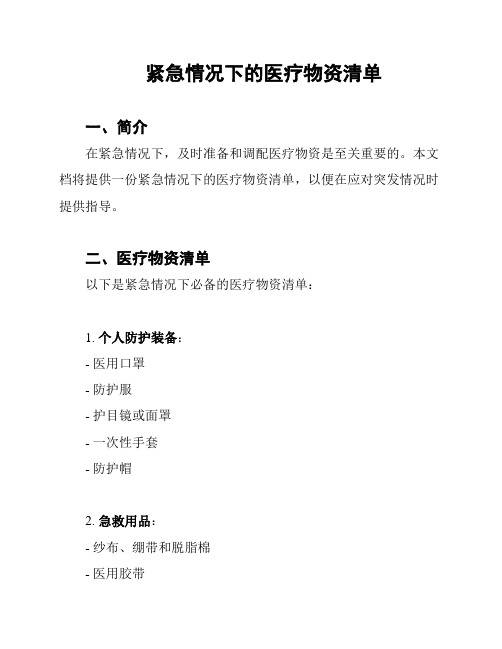 紧急情况下的医疗物资清单

一、简介

在紧急情况下，及时准备和调配医疗物资是至关重要的。本文档将提供一份紧急情况下的医疗物资清单，以便在应对突发情况时提供指导。

二、医疗物资清单

以下是紧急情况下必备的医疗物资清单：

1. 个人防护装备：

- 医用口罩

- 防护服

- 护目镜或面罩

- 一次性手套

- 防护帽

2. 急救用品：

- 纱布、绷带和脱脂棉

- 医用胶带